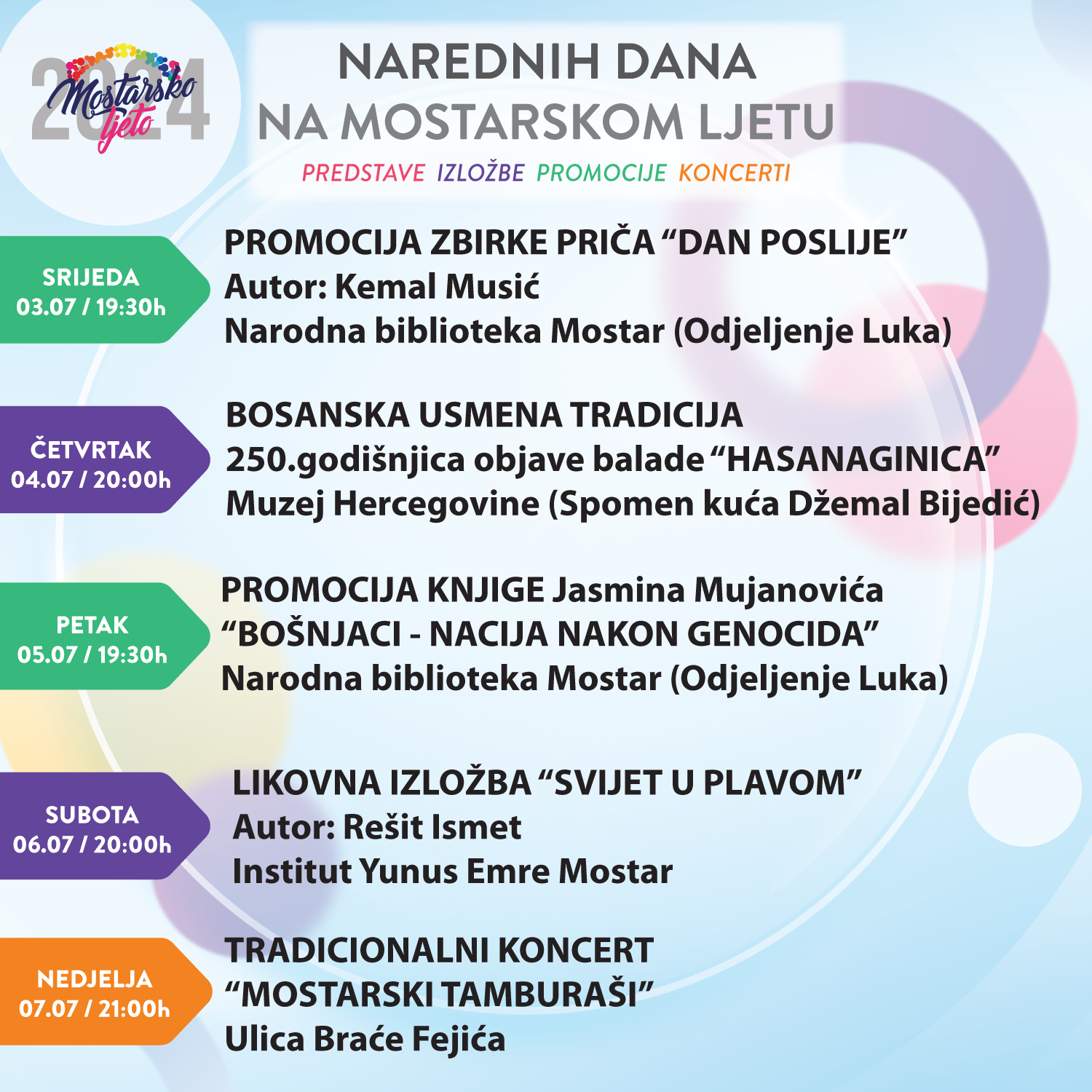 2024 Mostarsko ljeto

NAREDNIH DANA NA MOSTARSKOM LJETU

PREDSTAVE IZLOŽBE PROMOCIJE KONCERTI

SRIJEDA 03.07 / 19:30h

PROMOCIJA ZBIRKE PRIČA “DAN POSLIJE”
Autor: Kemal Musić
Narodna biblioteka Mostar (Odjeljenje Luka)

ČETVRTAK 04.07 / 20:00h

BOSANSKA USMENA TRADICIJA
250.godišnjica objave balade “HASANAGINICA”
Muzej Hercegovine (Spomen kuća Džemal Bijedić)

PETAK 05.07 / 19:30h

PROMOCIJA KNJIGE Jasmina Mujanovića
“BOŠNJACI - NACIJA NAKON GENOCIDA”
Narodna biblioteka Mostar (Odjeljenje Luka)

SUBOTA 06.07 / 20:00h

LIKOVNA IZLOŽBA “SVIJET U PLAVOM”
Autor: Rešit Ismet
Institut Yunus Emre Mostar

NEDJELJA 07.07 / 21:00h

TRADICIONALNI KONCERT
“MOSTARSKI TAMBURAŠI”
Ulica Braće Fejića